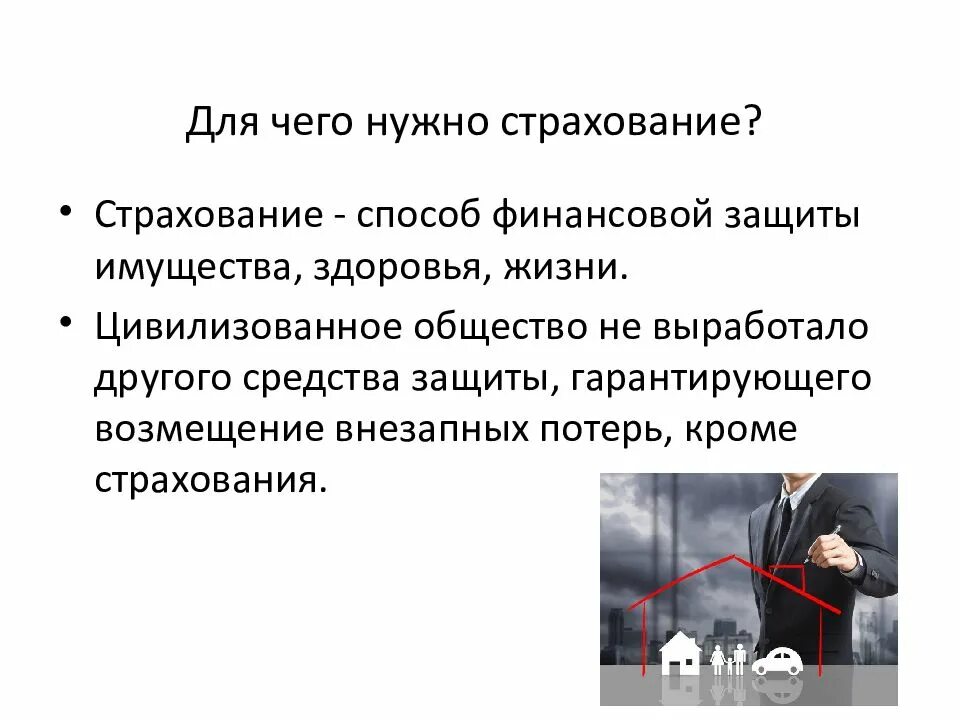 Для чего нужно страхование?

• Страхование - способ финансовой защиты имущества, здоровья, жизни.

• Цивилизованное общество не выработало другого средства защиты, гарантирующего возмещение внезапных потерь, кроме страхования.